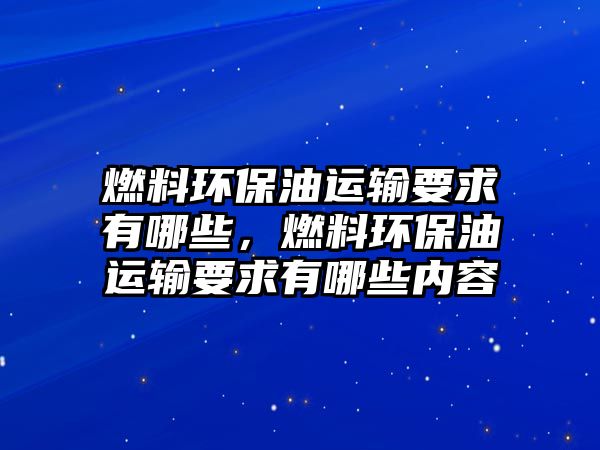 燃料环保油运输要求有哪些，燃料环保油运输要求有哪些内容